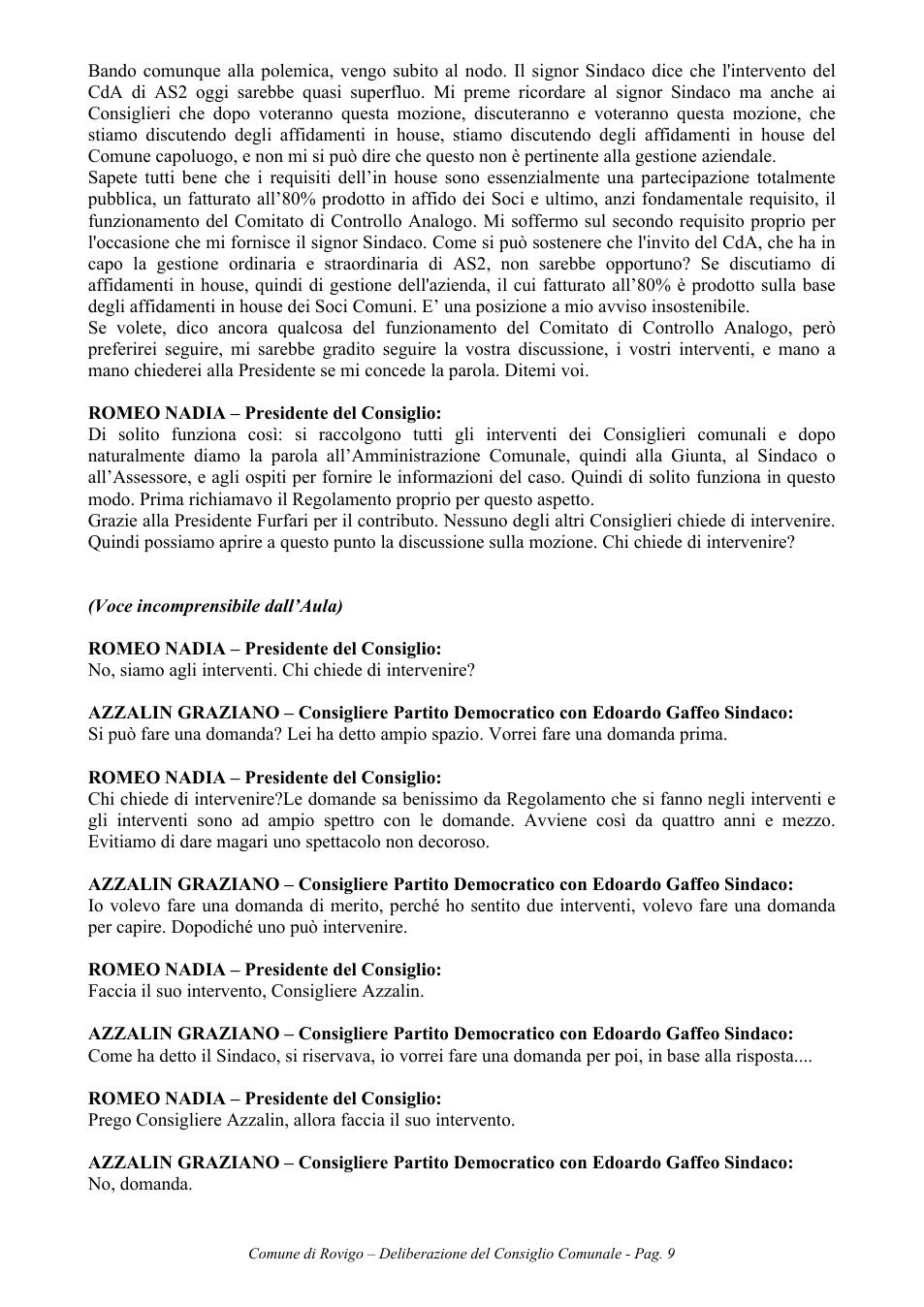 Bando comunque alla polemica, vengo subito al nodo. Il signor Sindaco dice che l'intervento del CdA di AS2 oggi sarebbe quasi superfluo. Mi preme ricordare al signor Sindaco ma anche ai Consiglieri che dopo voteranno questa mozione, discuteranno e voteranno questa mozione, che stiamo discutendo degli affidamenti in house, stiamo discutendo degli affidamenti in house del Comune capoluogo, e non mi si può dire che questo non è pertinente alla gestione aziendale.

Sapete tutti bene che i requisiti dell'in house sono essenzialmente una partecipazione totalmente pubblica, un fatturato all'80% prodotto in affido dei Soci e ultimo, anzi fondamentale requisito, il funzionamento del Comitato di Controllo Analogo. Mi soffermo sul secondo requisito proprio per l'occasione che mi fornisce il signor Sindaco. Come si può sostenere che l'invito del CdA, che ha in capo la gestione ordinaria e straordinaria di AS2, non sarebbe opportuno? Se discutiamo di affidamenti in house, quindi di gestione dell'azienda, il cui fatturato all'80% è prodotto sulla base degli affidamenti in house dei Soci Comuni. E' una posizione a mio avviso insostenibile.

Se volete, dico ancora qualcosa del funzionamento del Comitato di Controllo Analogo, però preferirei seguire, mi sarebbe gradito seguire la vostra discussione, i vostri interventi, e mano a mano chiederei alla Presidente se mi concede la parola. Ditemi voi.

ROMEO NADIA – Presidente del Consiglio:
Di solito funziona così: si raccolgono tutti gli interventi dei Consiglieri comunali e dopo naturalmente diamo la parola all'Amministrazione Comunale, quindi alla Giunta, al Sindaco o all'Assessore, e agli ospiti per fornire le informazioni del caso. Quindi di solito funziona in questo modo. Prima richiamavo il Regolamento proprio per questo aspetto.

Grazie alla Presidente Furfari per il contributo. Nessuno degli altri Consiglieri chiede di intervenire. Quindi possiamo aprire a questo punto la discussione sulla mozione. Chi chiede di intervenire?

(Voce incomprensibile dall'Aula)

ROMEO NADIA – Presidente del Consiglio:
No, siamo agli interventi. Chi chiede di intervenire?

AZZALIN GRAZIANO – Consigliere Partito Democratico con Edoardo Gaffeo Sindaco:
Si può fare una domanda? Lei ha detto ampio spazio. Vorrei fare una domanda prima.

ROMEO NADIA – Presidente del Consiglio:
Chi chiede di intervenire?Le domande sa benissimo da Regolamento che si fanno negli interventi e gli interventi sono ad ampio spettro con le domande. Avviene così da quattro anni e mezzo. Evitiamo di dare magari uno spettacolo non decoroso.

AZZALIN GRAZIANO – Consigliere Partito Democratico con Edoardo Gaffeo Sindaco:
Io volevo fare una domanda di merito, perché ho sentito due interventi, volevo fare una domanda per capire. Dopodiché uno può intervenire.

ROMEO NADIA – Presidente del Consiglio:
Faccia il suo intervento, Consigliere Azzalin.

AZZALIN GRAZIANO – Consigliere Partito Democratico con Edoardo Gaffeo Sindaco:
Come ha detto il Sindaco, si riservava, io vorrei fare una domanda per poi, in base alla risposta....

ROMEO NADIA – Presidente del Consiglio:
Prego Consigliere Azzalin, allora faccia il suo intervento.

AZZALIN GRAZIANO – Consigliere Partito Democratico con Edoardo Gaffeo Sindaco:
No, domanda.

Comune di Rovigo – Deliberazione del Consiglio Comunale - Pag. 9